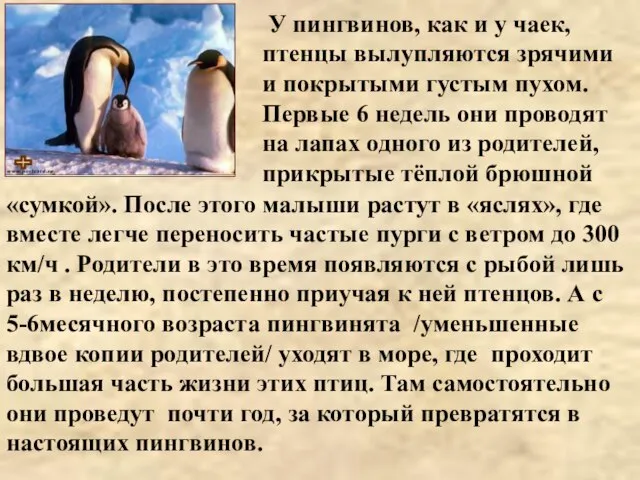 У пингвинов, как и у чаек, птенцы вылупляются зрячими и покрытыми густым пухом. Первые 6 недель они проводят на лапах одного из родителей, прикрытые тёплой брюшной «сумкой». После этого малыши растут в «яслях», где вместе легче переносить частые пурги с ветром до 300 км/ч . Родители в это время появляются с рыбой лишь раз в неделю, постепенно приучая к ней птенцов. А с 5-6месячного возраста пингвинята /уменьшенные вдвое копии родителей/ уходят в море, где проходит большая часть жизни этих птиц. Там самостоятельно они проведут почти год, за который превратятся в настоящих пингвинов.